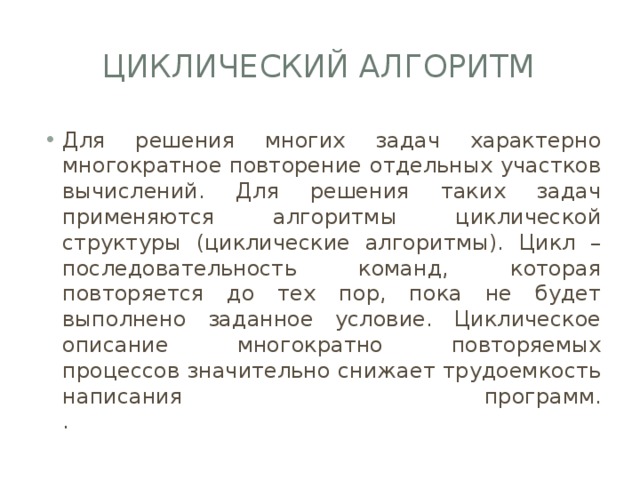 ЦИКЛИЧЕСКИЙ АЛГОРИТМ

• Для решения многих задач характерно многократное повторение отдельных участков вычислений. Для решения таких задач применяются алгоритмы циклической структуры (циклические алгоритмы). Цикл – последовательность команд, которая повторяется до тех пор, пока не будет выполнено заданное условие. Циклическое описание многократно повторяемых процессов значительно снижает трудоемкость написания программ.
.